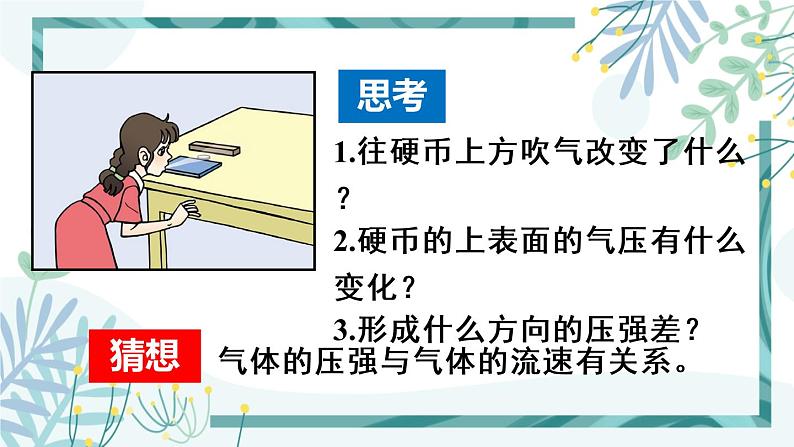 思考

1.往硬币上方吹气改变了什么？

2.硬币的上表面的气压有什么变化？

3.形成什么方向的压强差？

猜想

气体的压强与气体的流速有关系。